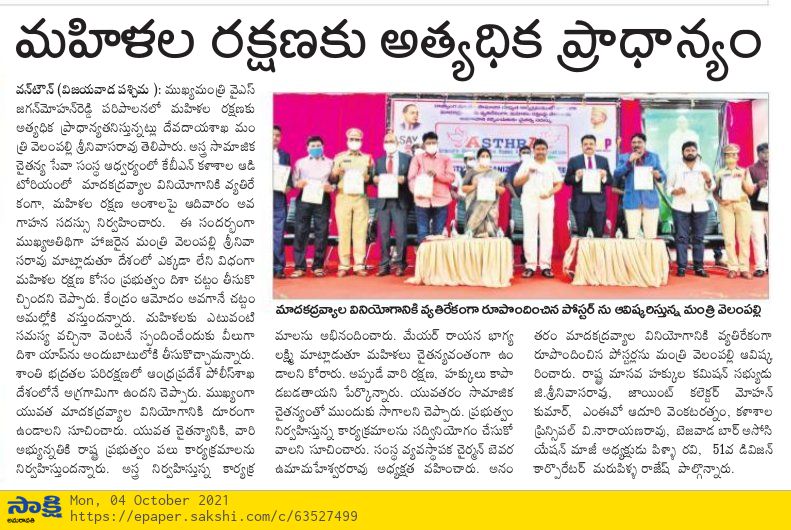 మహిళల రక్షణకు అత్యధిక ప్రాధాన్యం

వన్‌టౌన్ (విజయవాడ పశ్చిమ ): ముఖ్యమంత్రి వైఎస్ జగన్‌మోహన్‌రెడ్డి పరిపాలనలో మహిళల రక్షణకు అత్యధిక ప్రాధాన్యతనిస్తున్నట్లు దేవదాయశాఖ మంత్రి వెలంపల్లి శ్రీనివాసరావు తెలిపారు. అస్త్ర సామాజిక చైతన్య సేవా సంస్థ ఆధ్వర్యంలో కేబీఎన్ కళాశాల ఆడిటోరియంలో మాదకద్రవ్యాల వినియోగానికి వ్యతిరేకంగా, మహిళల రక్షణ అంశాలపై ఆదివారం అవగాహన సదస్సు నిర్వహించారు. ఈ సందర్భంగా ముఖ్యఅతిథిగా హాజరైన మంత్రి వెలంపల్లి శ్రీనివాసరావు మాట్లాడుతూ దేశంలో ఎక్కడా లేని విధంగా మహిళల రక్షణ కోసం ప్రభుత్వం దిశా చట్టం తీసుకొచ్చిందని చెప్పారు. కేంద్రం ఆమోదం అవగానే చట్టం అమల్లోకి వస్తుందన్నారు. మహిళలకు ఎటువంటి సమస్య వచ్చినా వెంటనే స్పందించేందుకు వీలుగా దిశా యాప్‌ను అందుబాటులోకి తీసుకొచ్చామన్నారు. శాంతి భద్రతల పరిరక్షణలో ఆంధ్రప్రదేశ్ పోలీస్‌శాఖ దేశంలోనే అగ్రగామిగా ఉందని చెప్పారు. ముఖ్యంగా యువత మాదకద్రవ్యాల వినియోగానికి దూరంగా ఉండాలని సూచించారు. యువత చైతన్యానికి, వారి అభ్యున్నతికి రాష్ట్ర ప్రభుత్వం పలు కార్యక్రమాలను నిర్వహిస్తుందన్నారు. అస్త్ర నిర్వహిస్తున్న కార్యక్రమాలను అభినందించారు. మేయర్ రాయన భాగ్యలక్ష్మి మాట్లాడుతూ మహిళలు చైతన్యవంతంగా ఉండాలని కోరారు. అప్పుడే వారి రక్షణ, హక్కులు కాపాడబడతాయని పేర్కొన్నారు. యువతరం సామాజిక చైతన్యంతో ముందుకు సాగాలని చెప్పారు. ప్రభుత్వం నిర్వహిస్తున్న కార్యక్రమాలను సద్వినియోగం చేసుకోవాలని సూచించారు. సంస్థ వ్యవస్థాపక చైర్మన్ బెవర ఉమామహేశ్వరరావు అధ్యక్షత వహించారు. అనంతరం మాదకద్రవ్యాల వినియోగానికి వ్యతిరేకంగా రూపొందించిన పోస్టర్లను మంత్రి వెలంపల్లి ఆవిష్కరించారు. రాష్ట్ర మానవ హక్కుల కమిషన్ సభ్యుడు జి.శ్రీనివాసరావు, జాయింట్ కలెక్టర్ మోహన్ కుమార్, ఎంఈవో ఆదూరి వెంకటరత్నం, కళాశాల ప్రిన్సిపల్ వి.నారాయణరావు, బెజవాడ బార్ అసోసియేషన్ మాజీ అధ్యక్షుడు పిళ్ళా రవి, 51వ డివిజన్ కార్పొరేటర్ మరుపిళ్ళ రాజేష్ పాల్గొన్నారు.

ASTHRA

మాదకద్రవ్యాల వినియోగానికి వ్యతిరేకంగా రూపొందించిన పోస్టర్ ను ఆవిష్కరిస్తున్న మంత్రి వెలంపల్లి

సాక్షి
Mon, 04 October 2021
https://epaper.sakshi.com/c/63527499